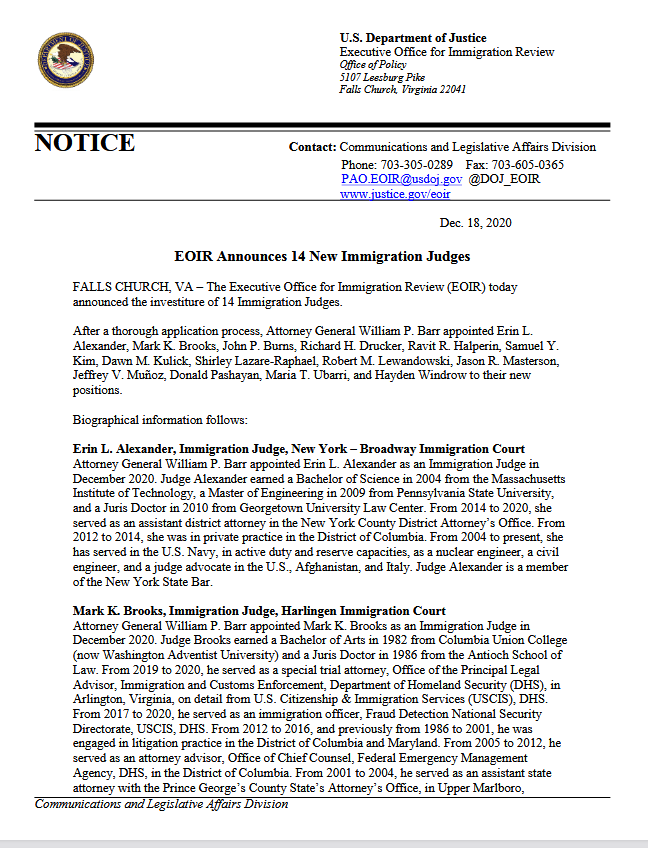 U.S. Department of Justice
Executive Office for Immigration Review
Office of Policy
5107 Leesburg Pike
Falls Church, Virginia 22041

NOTICE

Contact: Communications and Legislative Affairs Division
Phone: 703-305-0289 Fax: 703-605-0365
PAO.EOIR@usdoj.gov @DOJ_EOIR
www.justice.gov/eoir

Dec. 18, 2020

EOIR Announces 14 New Immigration Judges

FALLS CHURCH, VA – The Executive Office for Immigration Review (EOIR) today announced the investiture of 14 Immigration Judges.

After a thorough application process, Attorney General William P. Barr appointed Erin L. Alexander, Mark K. Brooks, John P. Burns, Richard H. Drucker, Ravit R. Halperin, Samuel Y. Kim, Dawn M. Kulick, Shirley Lazare-Raphael, Robert M. Lewandowski, Jason R. Masterson, Jeffrey V. Muñoz, Donald Pashayan, Maria T. Ubarri, and Hayden Windrow to their new positions.

Biographical information follows:

Erin L. Alexander, Immigration Judge, New York – Broadway Immigration Court
Attorney General William P. Barr appointed Erin L. Alexander as an Immigration Judge in December 2020. Judge Alexander earned a Bachelor of Science in 2004 from the Massachusetts Institute of Technology, a Master of Engineering in 2009 from Pennsylvania State University, and a Juris Doctor in 2010 from Georgetown University Law Center. From 2014 to 2020, she served as an assistant district attorney in the New York County District Attorney's Office. From 2012 to 2014, she was in private practice in the District of Columbia. From 2004 to present, she has served in the U.S. Navy, in active duty and reserve capacities, as a nuclear engineer, a civil engineer, and a judge advocate in the U.S., Afghanistan, and Italy. Judge Alexander is a member of the New York State Bar.

Mark K. Brooks, Immigration Judge, Harlingen Immigration Court
Attorney General William P. Barr appointed Mark K. Brooks as an Immigration Judge in December 2020. Judge Brooks earned a Bachelor of Arts in 1982 from Columbia Union College (now Washington Adventist University) and a Juris Doctor in 1986 from the Antioch School of Law. From 2019 to 2020, he served as a special trial attorney, Office of the Principal Legal Advisor, Immigration and Customs Enforcement, Department of Homeland Security (DHS), in Arlington, Virginia, on detail from U.S. Citizenship & Immigration Services (USCIS), DHS. From 2017 to 2020, he served as an immigration officer, Fraud Detection National Security Directorate, USCIS, DHS. From 2012 to 2016, and previously from 1986 to 2001, he was engaged in litigation practice in the District of Columbia and Maryland. From 2005 to 2012, he served as an attorney advisor, Office of Chief Counsel, Federal Emergency Management Agency, DHS, in the District of Columbia. From 2001 to 2004, he served as an assistant state attorney with the Prince George's County State's Attorney's Office, in Upper Marlboro,

Communications and Legislative Affairs Division